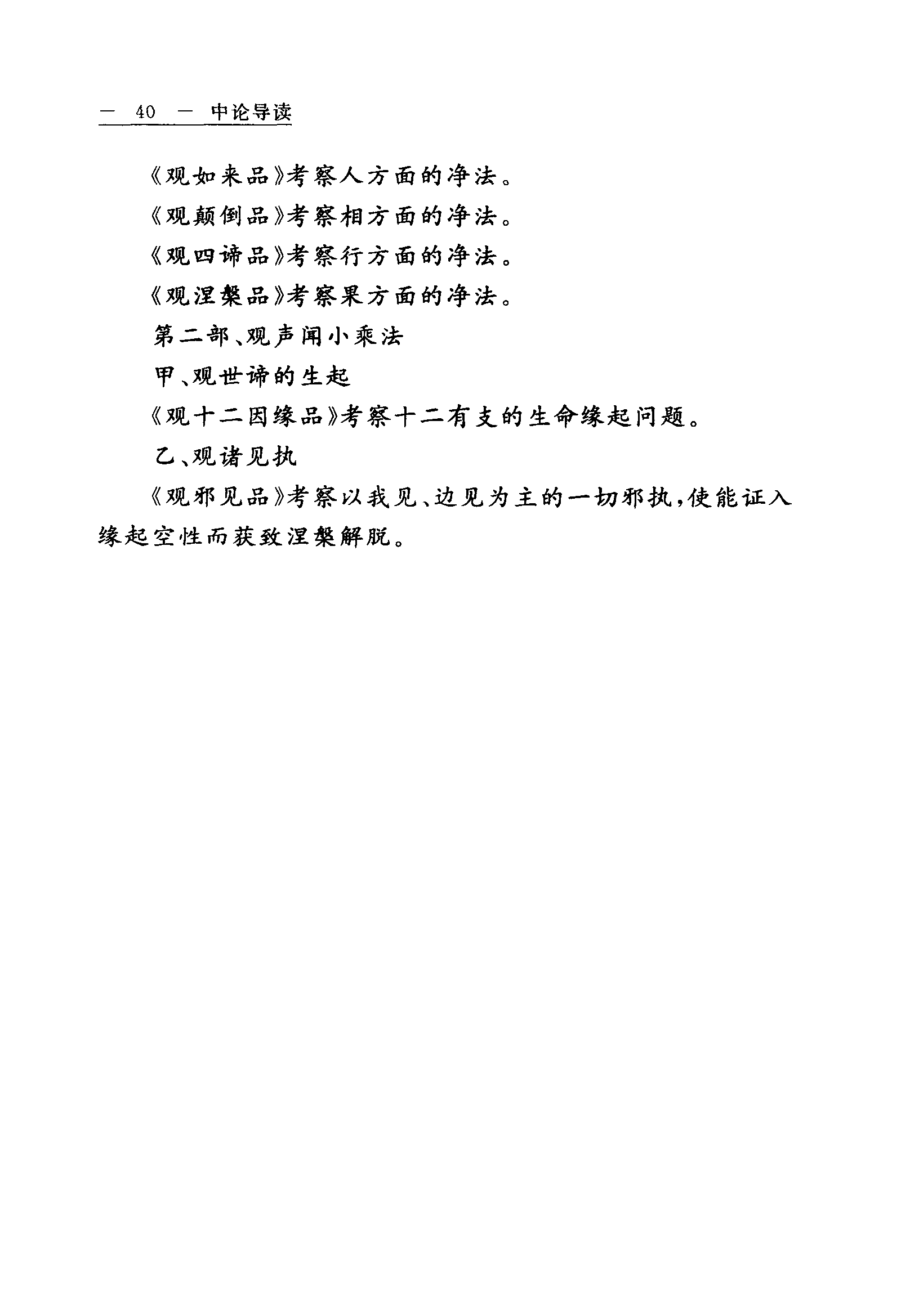 — 40 — 中论导读

《观如来品》考察人方面的净法。

《观颠倒品》考察相方面的净法。

《观四谛品》考察行方面的净法。

《观涅槃品》考察果方面的净法。

第二部、观声闻小乘法

甲、观世谛的生起

《观十二因缘品》考察十二有支的生命缘起问题。

乙、观诸见执

《观邪见品》考察以我见、边见为主的一切邪执，使能证入缘起空性而获致涅槃解脱。